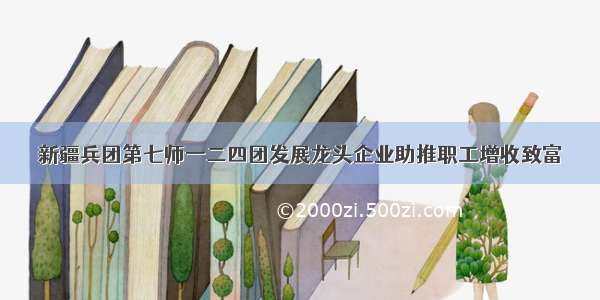 新疆兵团第七师一二四团发展龙头企业助推职工增收致富

©2000zi.500zi.com